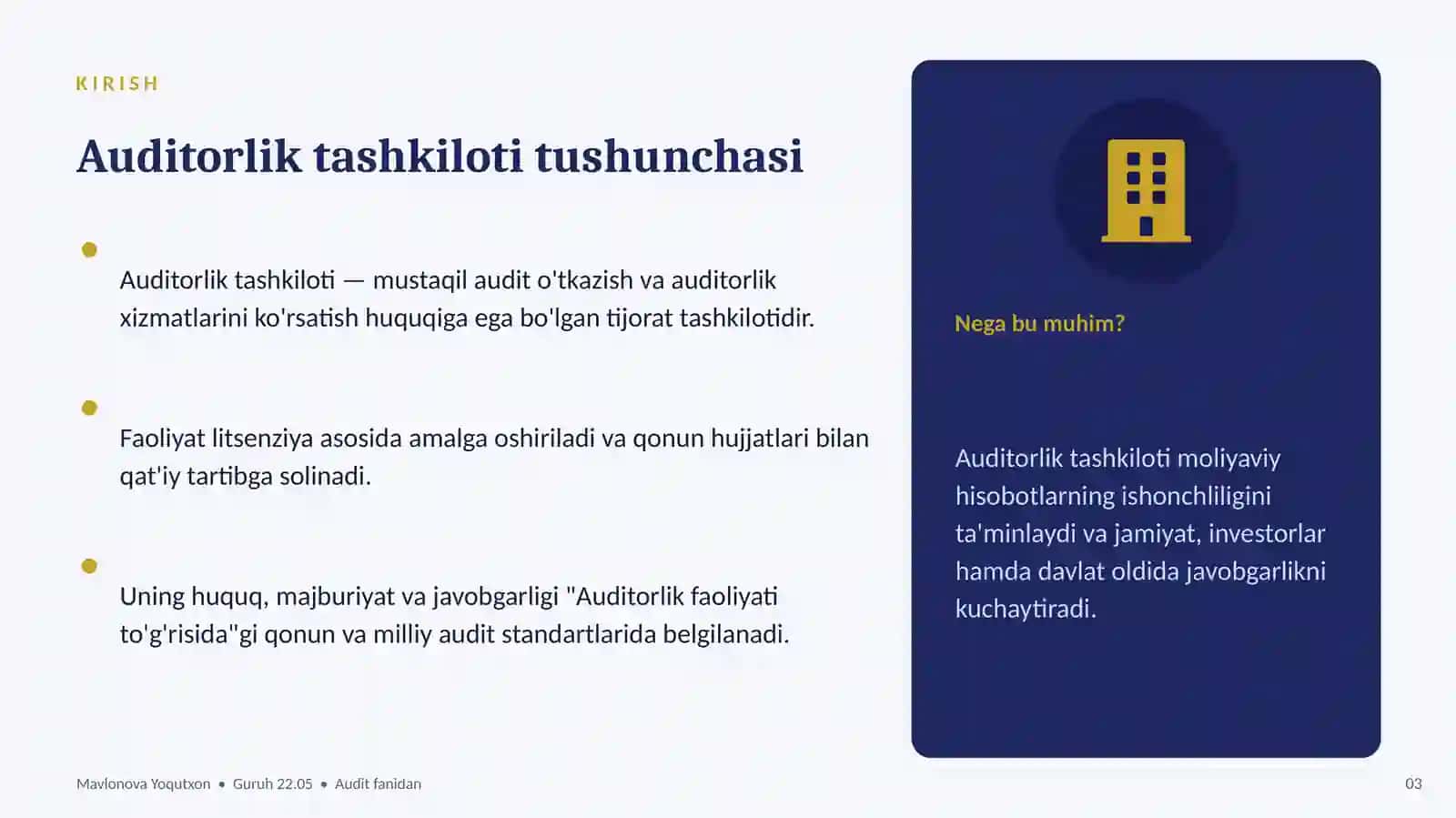 KIRISH

Auditorlik tashkiloti tushunchasi

Auditorlik tashkiloti — mustaqil audit o'tkazish va auditorlik xizmatlarini ko'rsatish huquqiga ega bo'lgan tijorat tashkilotidir.

Faoliyat litsenziya asosida amalga oshiriladi va qonun hujjatlari bilan qat'iy tartibga solinadi.

Uning huquq, majburiyat va javobgarligi "Auditorlik faoliyati to'g'risida"gi qonun va milliy audit standartlarida belgilanadi.

Nega bu muhim?

Auditorlik tashkiloti moliyaviy hisobotlarning ishonchliligini ta'minlaydi va jamiyat, investorlar hamda davlat oldida javobgarlikni kuchaytiradi.

Mavlonova Yoqutxon • Guruh 22.05 • Audit fanidan

03